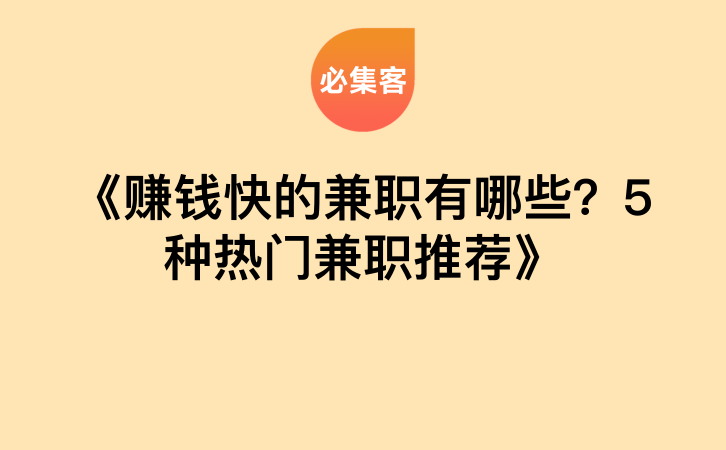 必集客

《赚钱快的兼职有哪些？5种热门兼职推荐》